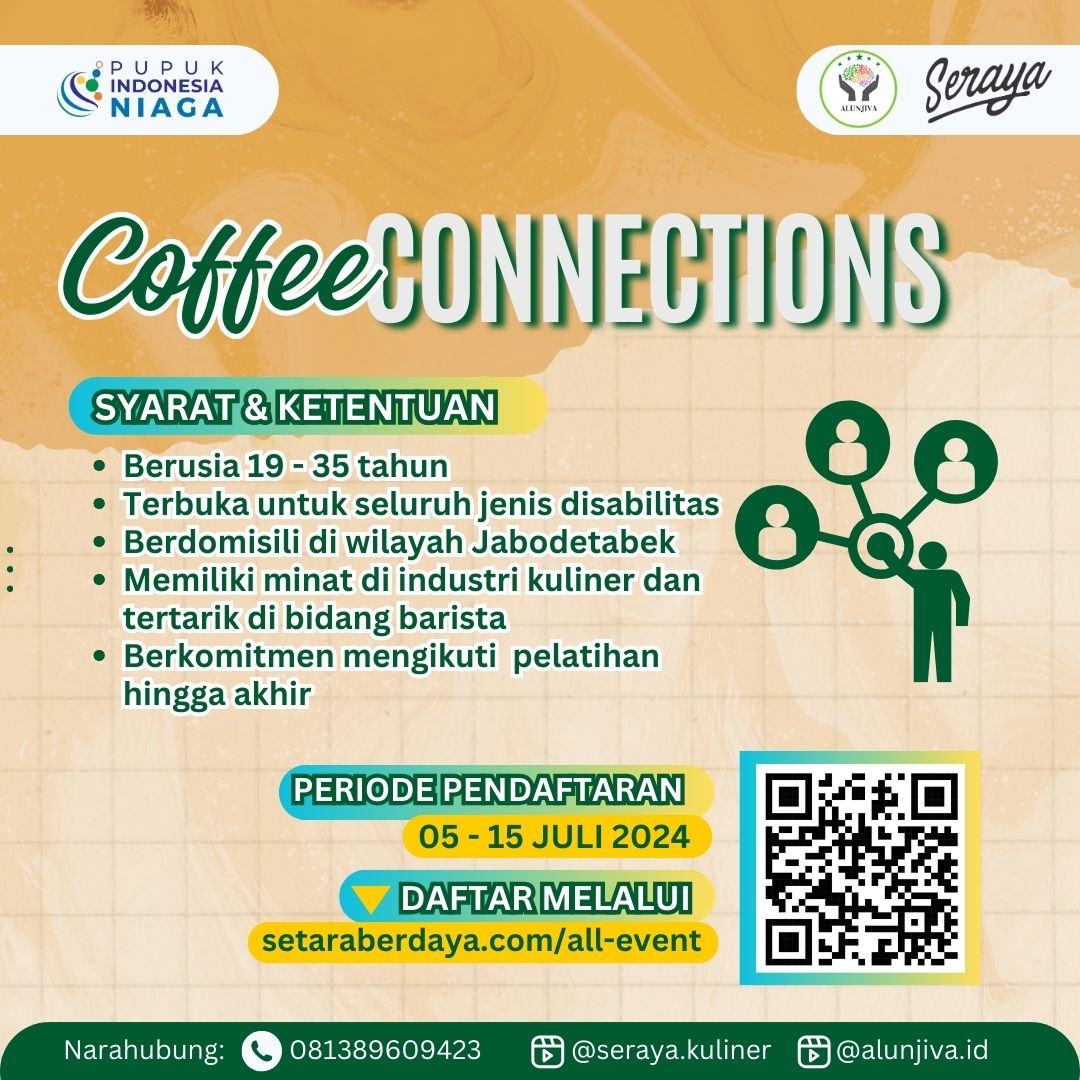 PUPUK INDONESIA NIAGA

ALUNJIVA

Seraya

Coffee CONNECTIONS

SYARAT & KETENTUAN

• Berusia 19 - 35 tahun
• Terbuka untuk seluruh jenis disabilitas
• Berdomisili di wilayah Jabodetabek
• Memiliki minat di industri kuliner dan tertarik di bidang barista
• Berkomitmen mengikuti pelatihan hingga akhir

PERIODE PENDAFTARAN
05 - 15 JULI 2024

DAFTAR MELALUI
setaraberdaya.com/all-event

Narahubung: 081389609423 @seraya.kuliner @alunjiva.id